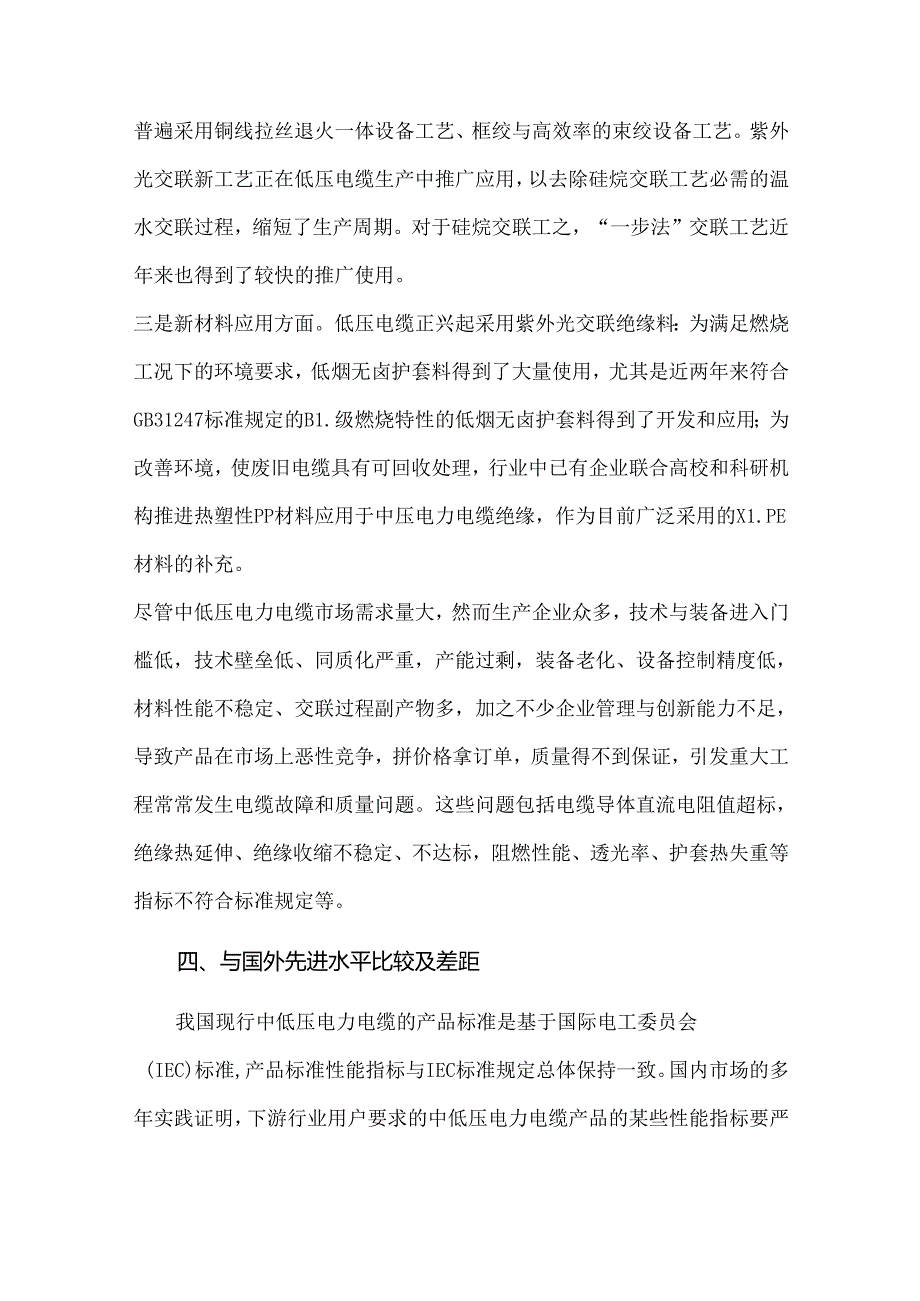 普遍采用铜线拉丝退火一体设备工艺、框绞与高效率的束绞设备工艺。紫外光交联新工艺正在低压电缆生产中推广应用，以去除硅烷交联工艺必需的温水交联过程，缩短了生产周期。对于硅烷交联工之，“一步法”交联工艺近年来也得到了较快的推广使用。

三是新材料应用方面。低压电缆正兴起采用紫外光交联绝缘料：为满足燃烧工况下的环境要求，低烟无卤护套料得到了大量使用，尤其是近两年来符合GB31247标准规定的B1.级燃烧特性的低烟无卤护套料得到了开发和应用；为改善环境，使废旧电缆具有可回收处理，行业中已有企业联合高校和科研机构推进热塑性PP材料应用于中压电力电缆绝缘，作为目前广泛采用的X1.PE材料的补充。

尽管中低压电力电缆市场需求量大，然而生产企业众多，技术与装备进入门槛低，技术壁垒低、同质化严重，产能过剩，装备老化、设备控制精度低，材料性能不稳定、交联过程副产物多，加之不少企业管理与创新能力不足，导致产品在市场上恶性竞争，拼价格拿订单，质量得不到保证，引发重大工程常常发生电缆故障和质量问题。这些问题包括电缆导体直流电阻值超标，绝缘热延伸、绝缘收缩不稳定、不达标，阻燃性能、透光率、护套热失重等指标不符合标准规定等。

四、与国外先进水平比较及差距

我国现行中低压电力电缆的产品标准是基于国际电工委员会（IEC)标准,产品标准性能指标与IEC标准规定总体保持一致。国内市场的多年实践证明,下游行业用户要求的中低压电力电缆产品的某些性能指标要严